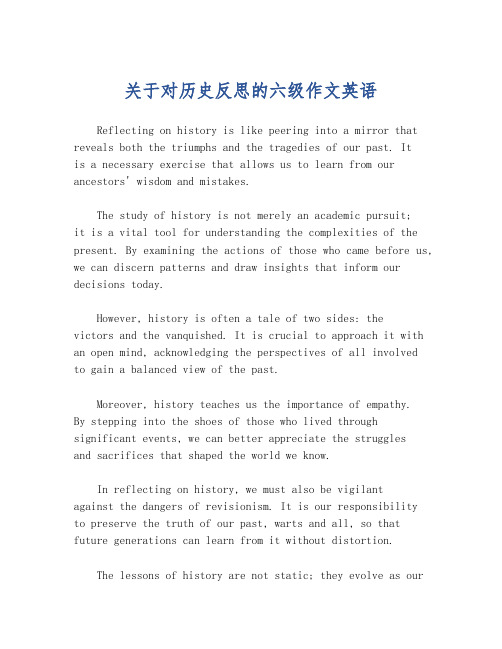 关于对历史反思的六级作文英语

Reflecting on history is like peering into a mirror that reveals both the triumphs and the tragedies of our past. It is a necessary exercise that allows us to learn from our ancestors' wisdom and mistakes.

The study of history is not merely an academic pursuit; it is a vital tool for understanding the complexities of the present. By examining the actions of those who came before us, we can discern patterns and draw insights that inform our decisions today.

However, history is often a tale of two sides: the victors and the vanquished. It is crucial to approach it with an open mind, acknowledging the perspectives of all involved to gain a balanced view of the past.

Moreover, history teaches us the importance of empathy. By stepping into the shoes of those who lived through significant events, we can better appreciate the struggles and sacrifices that shaped the world we know.

In reflecting on history, we must also be vigilant against the dangers of revisionism. It is our responsibility to preserve the truth of our past, warts and all, so that future generations can learn from it without distortion.

The lessons of history are not static; they evolve as our